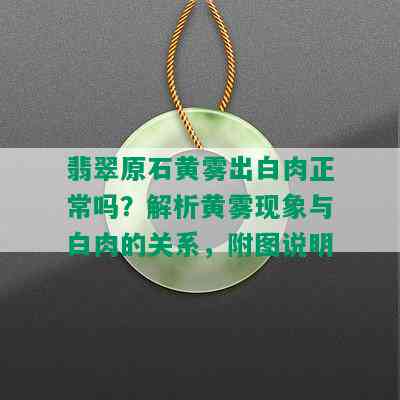 翡翠原石黄雾出白肉正常吗？解析黄雾现象与白肉的关系，附图说明